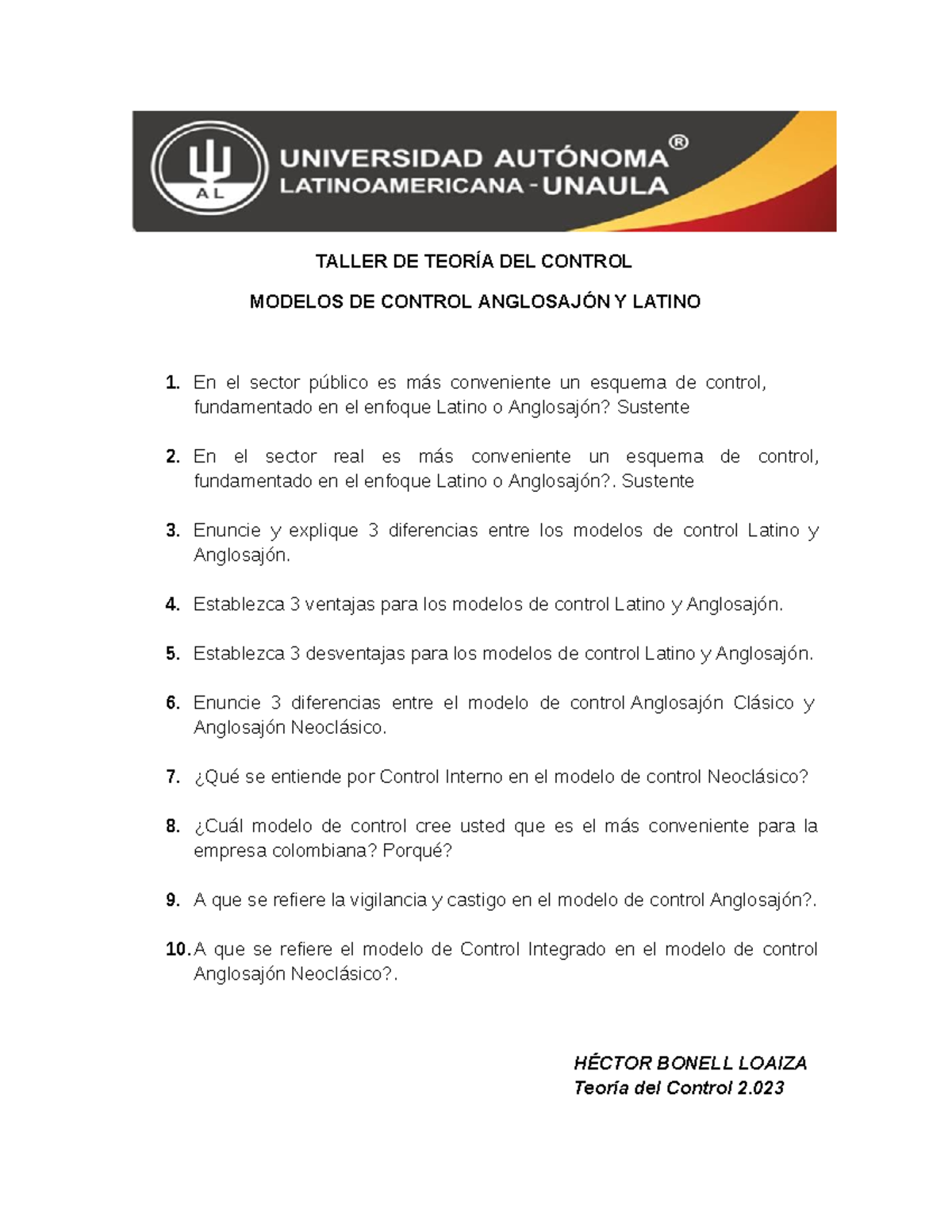 AL

UNIVERSIDAD AUTÓNOMA®
LATINOAMERICANA - UNAULA

TALLER DE TEORÍA DEL CONTROL

MODELOS DE CONTROL ANGLOSAJÓN Y LATINO

1. En el sector público es más conveniente un esquema de control, fundamentado en el enfoque Latino o Anglosajón? Sustente

2. En el sector real es más conveniente un esquema de control, fundamentado en el enfoque Latino o Anglosajón?. Sustente

3. Enuncie y explique 3 diferencias entre los modelos de control Latino y Anglosajón.

4. Establezca 3 ventajas para los modelos de control Latino y Anglosajón.

5. Establezca 3 desventajas para los modelos de control Latino y Anglosajón.

6. Enuncie 3 diferencias entre el modelo de control Anglosajón Clásico y Anglosajón Neoclásico.

7. ¿Qué se entiende por Control Interno en el modelo de control Neoclásico?

8. ¿Cuál modelo de control cree usted que es el más conveniente para la empresa colombiana? Porqué?

9. A que se refiere la vigilancia y castigo en el modelo de control Anglosajón?.

10. A que se refiere el modelo de Control Integrado en el modelo de control Anglosajón Neoclásico?.

HÉCTOR BONELL LOAIZA
Teoría del Control 2.023